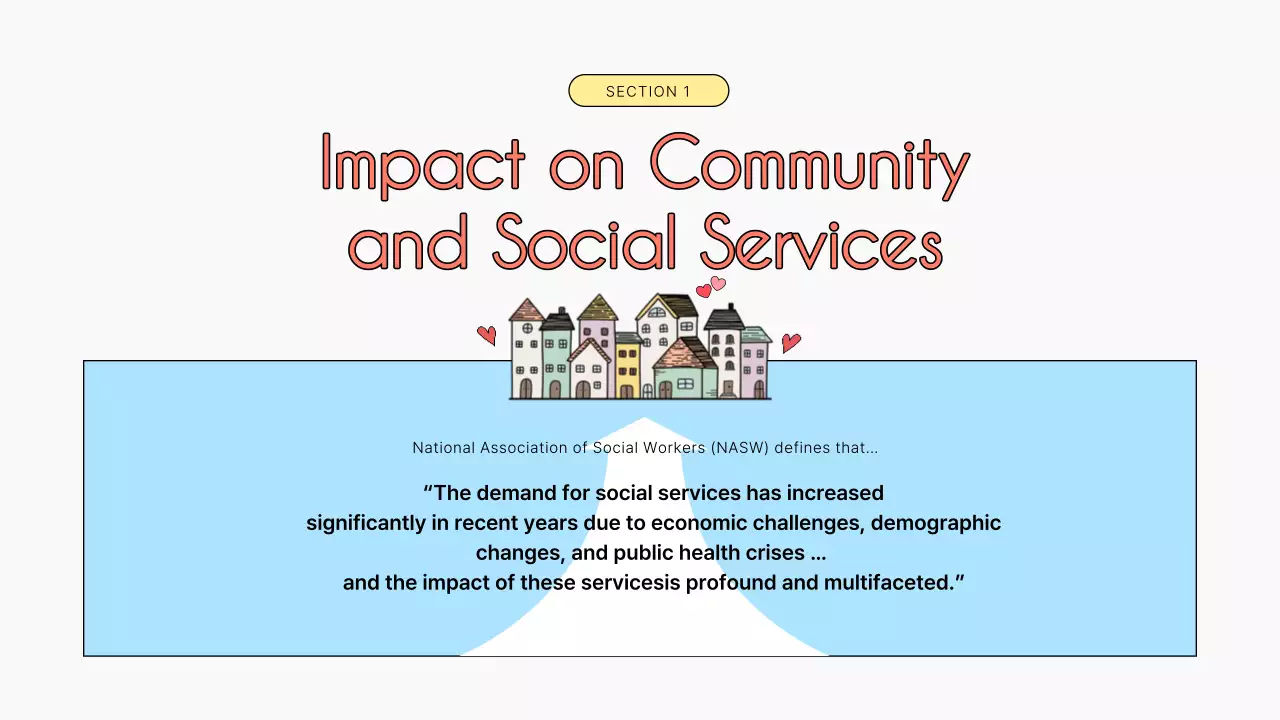 SECTION 1

Impact on Community and Social Services

National Association of Social Workers (NASW) defines that...

"The demand for social services has increased significantly in recent years due to economic challenges, demographic changes, and public health crises ... and the impact of these servicesis profound and multifaceted."